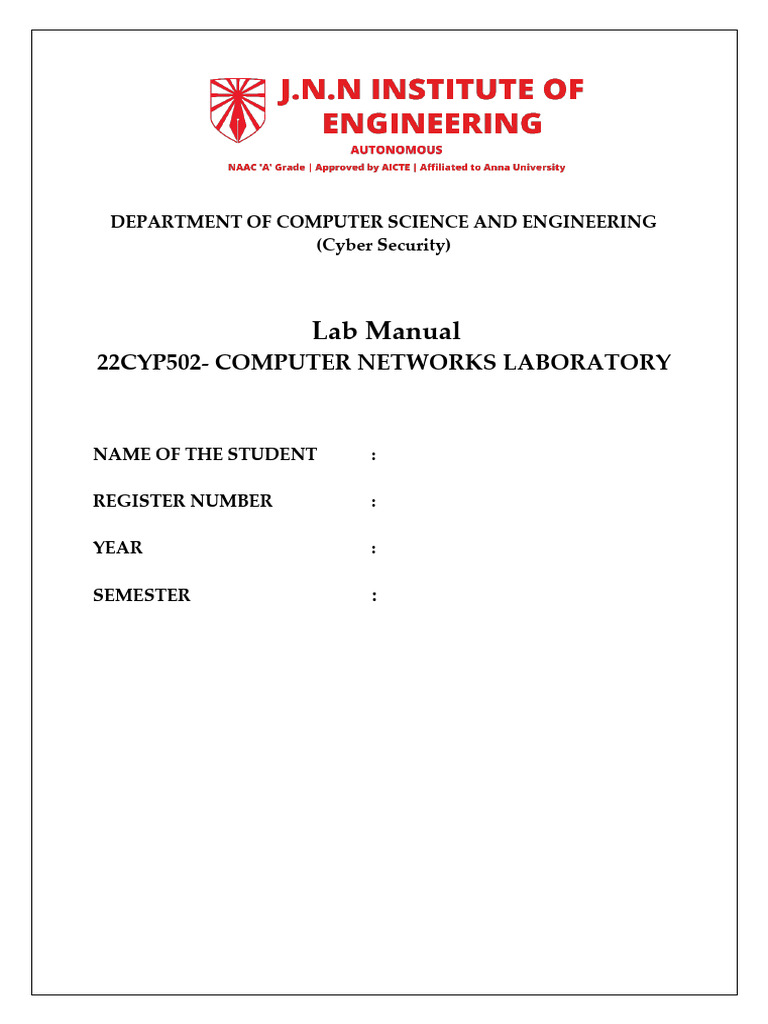 J.N.N INSTITUTE OF ENGINEERING
AUTONOMOUS
NAAC 'A' Grade | Approved by AICTE | Affiliated to Anna University

DEPARTMENT OF COMPUTER SCIENCE AND ENGINEERING
(Cyber Security)

Lab Manual
22CYP502- COMPUTER NETWORKS LABORATORY

NAME OF THE STUDENT :

REGISTER NUMBER :

YEAR :

SEMESTER :